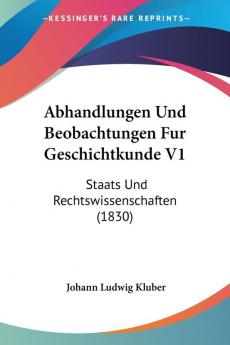 KESSINGER'S RARE REPRINTS

Abhandlungen Und Beobachtungen Fur Geschichtkunde V1

Staats Und Rechtswissenschaften (1830)

Johann Ludwig Kluber